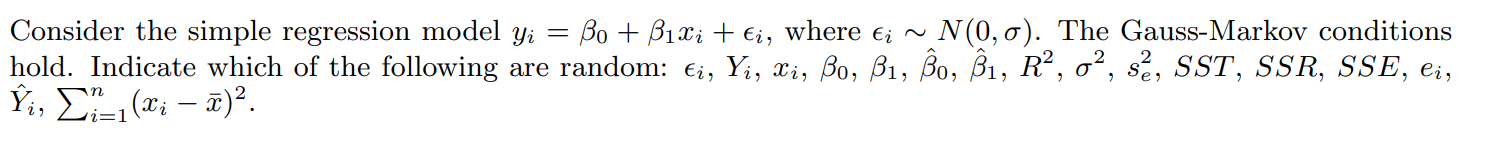 Consider the simple regression model $y_i = \beta_0 + \beta_1 x_i + \epsilon_i$, where $\epsilon_i \sim N(0, \sigma)$. The Gauss-Markov conditions hold. Indicate which of the following are random: $\epsilon_i$, $Y_i$, $x_i$, $\beta_0$, $\beta_1$, $\hat{\beta}_0$, $\hat{\beta}_1$, $R^2$, $\sigma^2$, $s_e^2$, $SST$, $SSR$, $SSE$, $e_i$, $\hat{Y}_i$, $\sum_{i=1}^{n}(x_i - \bar{x})^2$.